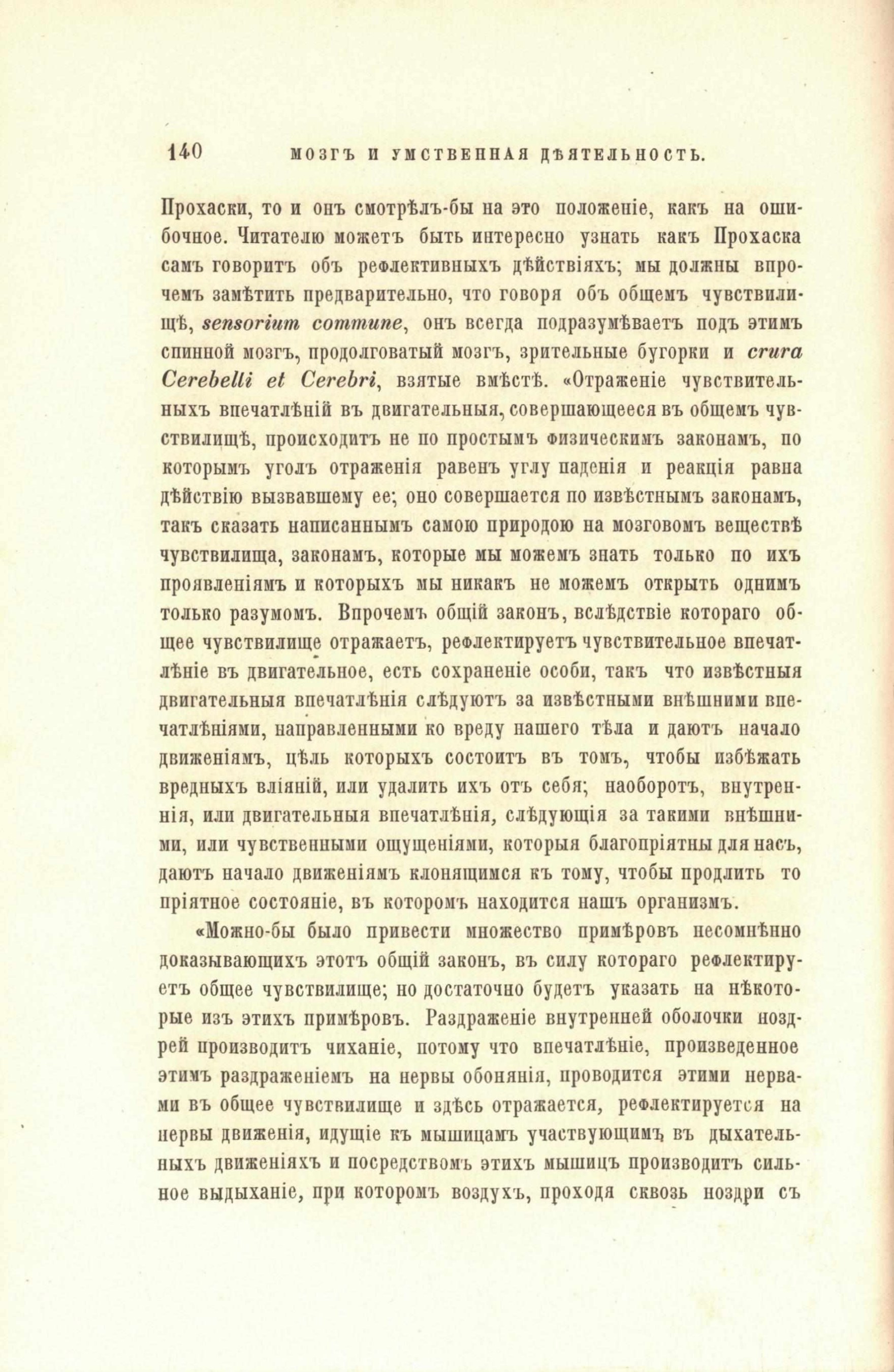 140 МОЗГЪ И УМСТВЕННАЯ ДѢЯТЕЛЬНОСТЬ.

Прохаски, то и онъ смотрѣлъ-бы на это положеніе, какъ на ошибочное. Читателю можетъ быть интересно узнать какъ Прохаска самъ говоритъ объ рефлективныхъ дѣйствіяхъ; мы должны впрочемъ замѣтить предварительно, что говоря объ общемъ чувствилищѣ, sensorium commune, онъ всегда подразумѣваетъ подъ этимъ спинной мозгъ, продолговатый мозгъ, зрительные бугорки и crura Cerebelli et Cerebri, взятые вмѣстѣ. «Отраженіе чувствительныхъ впечатлѣній въ двигательныя, совершающееся въ общемъ чувствилищѣ, происходитъ не по простымъ физическимъ законамъ, по которымъ уголъ отраженія равенъ углу паденія и реакція равна дѣйствію вызвавшему ее; оно совершается по извѣстнымъ законамъ, такъ сказать написаннымъ самою природою на мозговомъ веществѣ чувствилища, законамъ, которые мы можемъ знать только по ихъ проявленіямъ и которыхъ мы никакъ не можемъ открыть однимъ только разумомъ. Впрочемъ общій законъ, вслѣдствіе котораго общее чувствилище отражаетъ, рефлектируетъ чувствительное впечатлѣніе въ двигательное, есть сохраненіе особи, такъ что извѣстныя двигательныя впечатлѣнія слѣдуютъ за извѣстными внѣшними впечатлѣніями, направленными ко вреду нашего тѣла и даютъ начало движеніямъ, цѣль которыхъ состоитъ въ томъ, чтобы избѣжать вредныхъ вліяній, или удалить ихъ отъ себя; наоборотъ, внутреннія, или двигательныя впечатлѣнія, слѣдующія за такими внѣшними, или чувственными ощущеніями, которыя благопріятны для насъ, даютъ начало движеніямъ клонящимся къ тому, чтобы продлить то пріятное состояніе, въ которомъ находится нашъ организмъ.

«Можно-бы было привести множество примѣровъ несомнѣнно доказывающихъ этотъ общій законъ, въ силу котораго рефлектируетъ общее чувствилище; но достаточно будетъ указать на нѣкоторые изъ этихъ примѣровъ. Раздраженіе внутренней оболочки ноздрей производитъ чиханіе, потому что впечатлѣніе, произведенное этимъ раздраженіемъ на нервы обонянія, проводится этими нервами въ общее чувствилище и здѣсь отражается, рефлектируется на нервы движенія, идущіе къ мышицамъ участвующимъ въ дыхательныхъ движеніяхъ и посредствомъ этихъ мышицъ производитъ сильное выдыханіе, при которомъ воздухъ, проходя сквозь ноздри съ